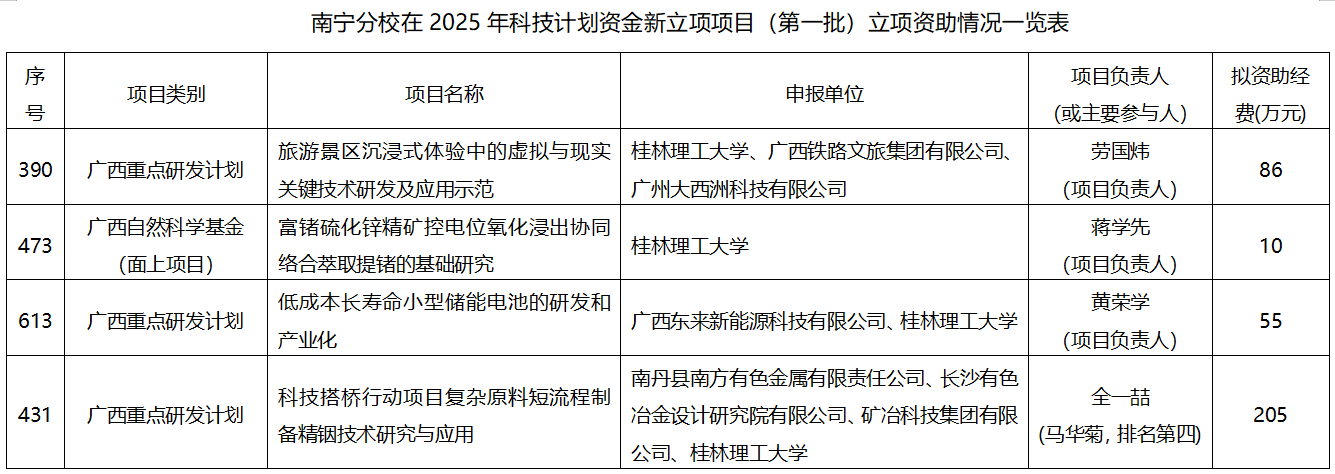 南宁分校在2025年科技计划资金新立项项目（第一批）立项资助情况一览表

| 序号 | 项目类别 | 项目名称 | 申报单位 | 项目负责人（或主要参与人） | 拟资助经费(万元) |
|---|---|---|---|---|---|
| 390 | 广西重点研发计划 | 旅游景区沉浸式体验中的虚拟与现实关键技术研发及应用示范 | 桂林理工大学、广西铁路文旅集团有限公司、广州大西洲科技有限公司 | 劳国炜（项目负责人） | 86 |
| 473 | 广西自然科学基金（面上项目） | 富锗硫化锌精矿控电位氧化浸出协同络合萃取提锗的基础研究 | 桂林理工大学 | 蒋学先（项目负责人） | 10 |
| 613 | 广西重点研发计划 | 低成本长寿命小型储能电池的研发和产业化 | 广西东来新能源科技有限公司、桂林理工大学 | 黄荣学（项目负责人） | 55 |
| 431 | 广西重点研发计划 | 科技搭桥行动项目复杂原料短流程制备精铟技术研究与应用 | 南丹县南方有色金属有限责任公司、长沙有色冶金设计研究院有限公司、矿冶科技集团有限公司、桂林理工大学 | 全一喆（马华菊，排名第四） | 205 |